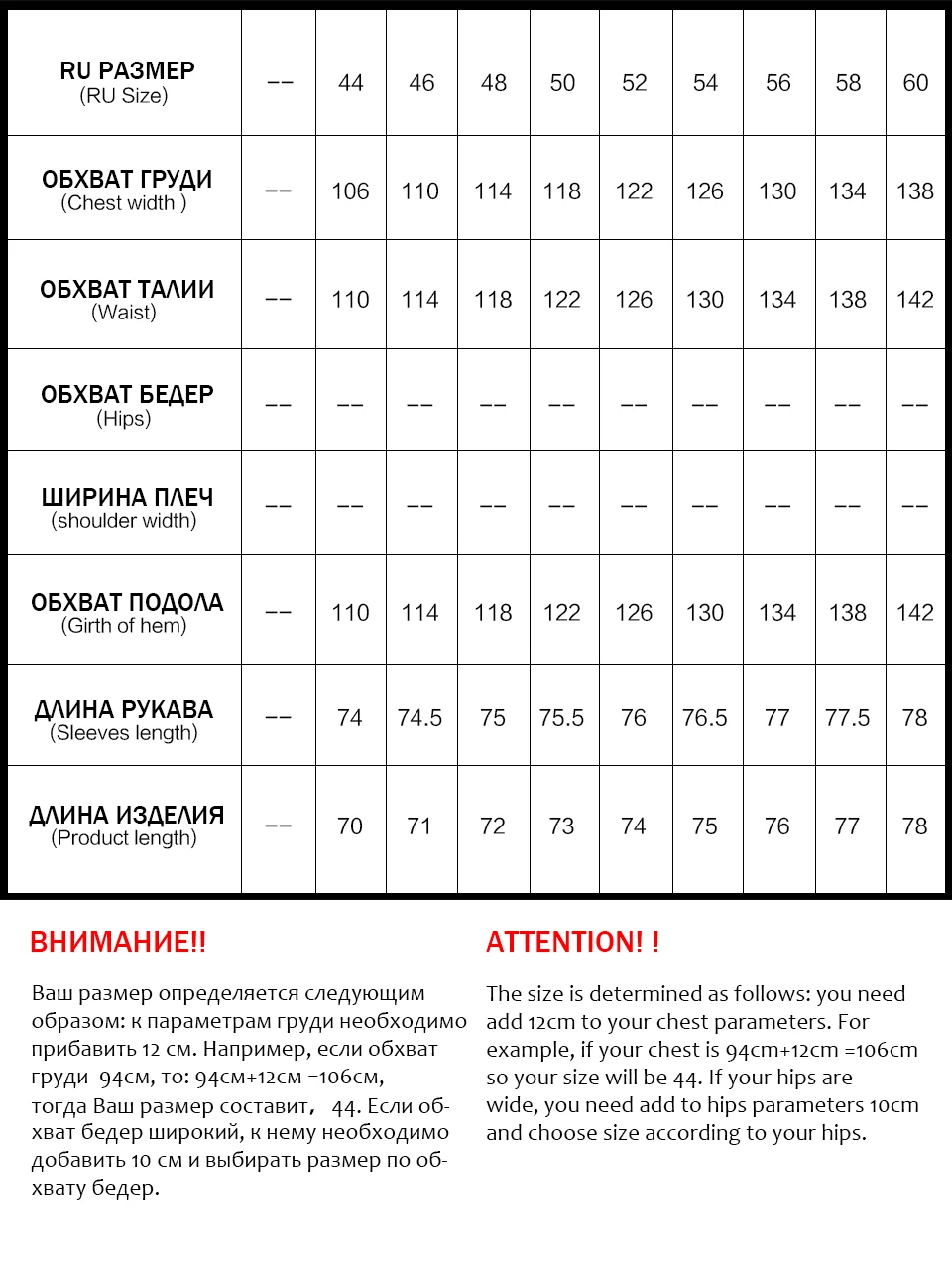 | RU РАЗМЕР (RU Size) | -- | 44 | 46 | 48 | 50 | 52 | 54 | 56 | 58 | 60 |
|---|---|---|---|---|---|---|---|---|---|---|
| ОБХВАТ ГРУДИ (Chest width ) | -- | 106 | 110 | 114 | 118 | 122 | 126 | 130 | 134 | 138 |
| ОБХВАТ ТАЛИИ (Waist) | -- | 110 | 114 | 118 | 122 | 126 | 130 | 134 | 138 | 142 |
| ОБХВАТ БЕДЕР (Hips) | -- | -- | -- | -- | -- | -- | -- | -- | -- | -- |
| ШИРИНА ПЛЕЧ (shoulder width) | -- | -- | -- | -- | -- | -- | -- | -- | -- | -- |
| ОБХВАТ ПОДОЛА (Girth of hem) | -- | 110 | 114 | 118 | 122 | 126 | 130 | 134 | 138 | 142 |
| ДЛИНА РУКАВА (Sleeves length) | -- | 74 | 74.5 | 75 | 75.5 | 76 | 76.5 | 77 | 77.5 | 78 |
| ДЛИНА ИЗДЕЛИЯ (Product length) | -- | 70 | 71 | 72 | 73 | 74 | 75 | 76 | 77 | 78 |

ВНИМАНИЕ!!

Ваш размер определяется следующим образом: к параметрам груди необходимо прибавить 12 см. Например, если обхват груди 94см, то: 94см+12см =106см, тогда Ваш размер составит, 44. Если обхват бедер широкий, к нему необходимо добавить 10 см и выбирать размер по обхвату бедер.

ATTENTION! !

The size is determined as follows: you need add 12cm to your chest parameters. For example, if your chest is 94cm+12cm =106cm so your size will be 44. If your hips are wide, you need add to hips parameters 10cm and choose size according to your hips.